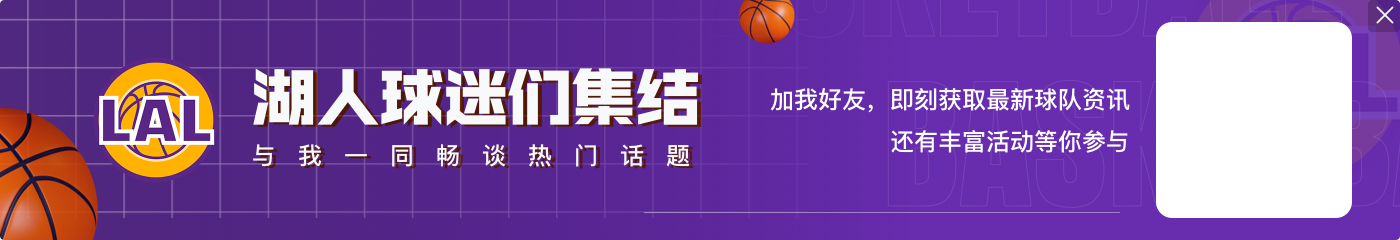 LAL
湖人球迷们集结
与我一同畅谈热门话题
加我好友，即刻获取最新球队资讯
还有丰富活动等你参与